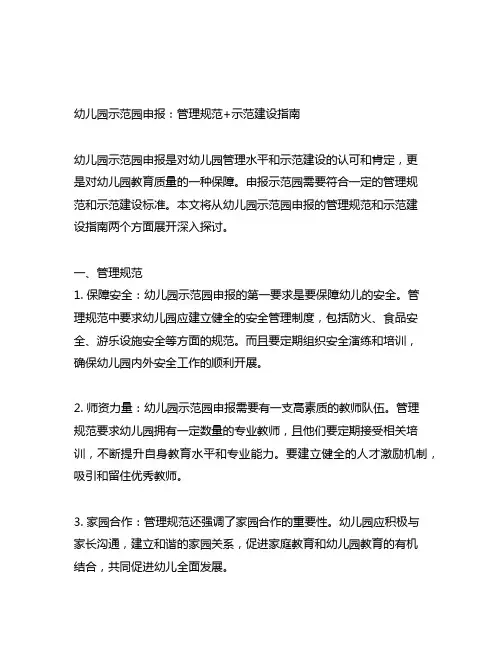 幼儿园示范园申报：管理规范+示范建设指南

幼儿园示范园申报是对幼儿园管理水平和示范建设的认可和肯定，更是对幼儿园教育质量的一种保障。申报示范园需要符合一定的管理规范和示范建设标准。本文将从幼儿园示范园申报的管理规范和示范建设指南两个方面展开深入探讨。

一、管理规范
1. 保障安全：幼儿园示范园申报的第一要求是要保障幼儿的安全。管理规范中要求幼儿园应建立健全的安全管理制度，包括防火、食品安全、游乐设施安全等方面的规范。而且要定期组织安全演练和培训，确保幼儿园内外安全工作的顺利开展。

2. 师资力量：幼儿园示范园申报需要有一支高素质的教师队伍。管理规范要求幼儿园拥有一定数量的专业教师，且他们要定期接受相关培训，不断提升自身教育水平和专业能力。要建立健全的人才激励机制，吸引和留住优秀教师。

3. 家园合作：管理规范还强调了家园合作的重要性。幼儿园应积极与家长沟通，建立和谐的家园关系，促进家庭教育和幼儿园教育的有机结合，共同促进幼儿全面发展。